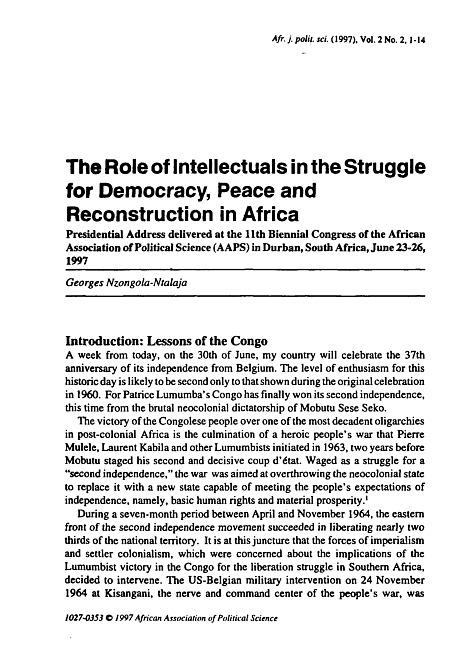 Afr. j. polit. sci. (1997), Vol. 2 No. 2, 1-14

The Role of Intellectuals in the Struggle for Democracy, Peace and Reconstruction in Africa

Presidential Address delivered at the 11th Biennial Congress of the African Association of Political Science (AAPS) in Durban, South Africa, June 23-26, 1997

Georges Nzongola-Ntalaja

Introduction: Lessons of the Congo

A week from today, on the 30th of June, my country will celebrate the 37th anniversary of its independence from Belgium. The level of enthusiasm for this historic day is likely to be second only to that shown during the original celebration in 1960. For Patrice Lumumba's Congo has finally won its second independence, this time from the brutal neocolonial dictatorship of Mobutu Sese Seko.

The victory of the Congolese people over one of the most decadent oligarchies in post-colonial Africa is the culmination of a heroic people's war that Pierre Mulele, Laurent Kabila and other Lumumbists initiated in 1963, two years before Mobutu staged his second and decisive coup d'état. Waged as a struggle for a "second independence," the war was aimed at overthrowing the neocolonial state to replace it with a new state capable of meeting the people's expectations of independence, namely, basic human rights and material prosperity.$^1$

During a seven-month period between April and November 1964, the eastern front of the second independence movement succeeded in liberating nearly two thirds of the national territory. It is at this juncture that the forces of imperialism and settler colonialism, which were concerned about the implications of the Lumumbist victory in the Congo for the liberation struggle in Southern Africa, decided to intervene. The US-Belgian military intervention on 24 November 1964 at Kisangani, the nerve and command center of the people's war, was

1027-0353 © 1997 African Association of Political Science